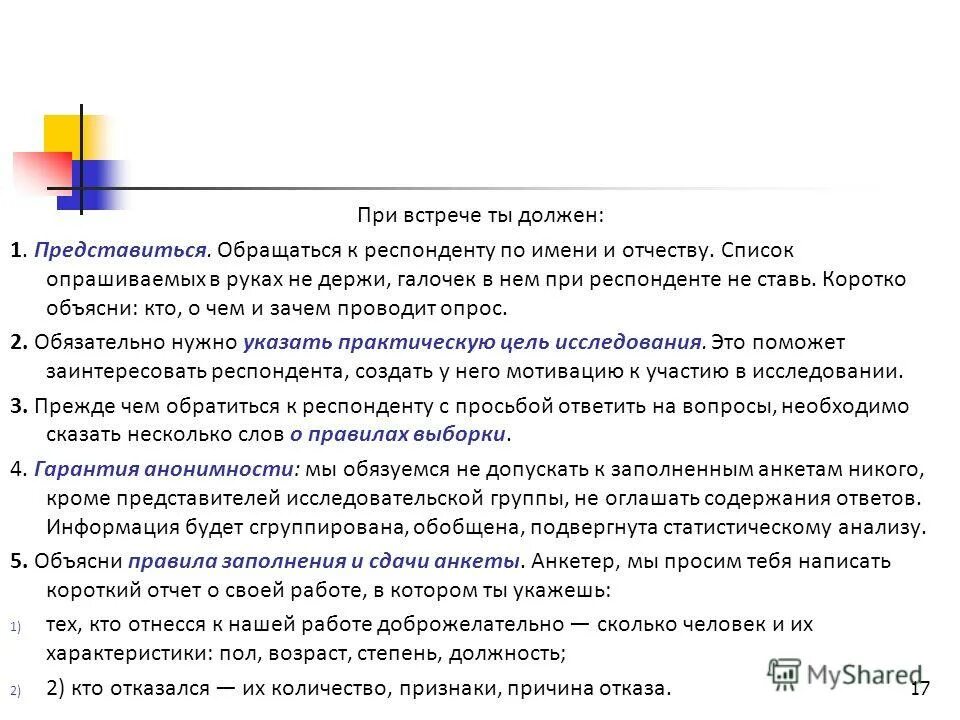 При встрече ты должен:

1. Представиться. Обращаться к респонденту по имени и отчеству. Список опрашиваемых в руках не держи, галочек в нем при респонденте не ставь. Коротко объясни: кто, о чем и зачем проводит опрос.

2. Обязательно нужно указать практическую цель исследования. Это поможет заинтересовать респондента, создать у него мотивацию к участию в исследовании.

3. Прежде чем обратиться к респонденту с просьбой ответить на вопросы, необходимо сказать несколько слов о правилах выборки.

4. Гарантия анонимности: мы обязуемся не допускать к заполненным анкетам никого, кроме представителей исследовательской группы, не оглашать содержания ответов. Информация будет сгруппирована, обобщена, подвергнута статистическому анализу.

5. Объясни правила заполнения и сдачи анкеты. Анкетер, мы просим тебя написать короткий отчет о своей работе, в котором ты укажешь:

1) тех, кто отнесся к нашей работе доброжелательно — сколько человек и их характеристики: пол, возраст, степень, должность;

2) 2) кто отказался — их количество, признаки, причина отказа.

MyShared

17